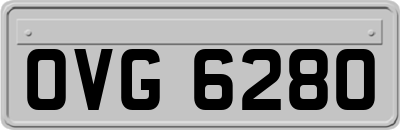 OVG 6280